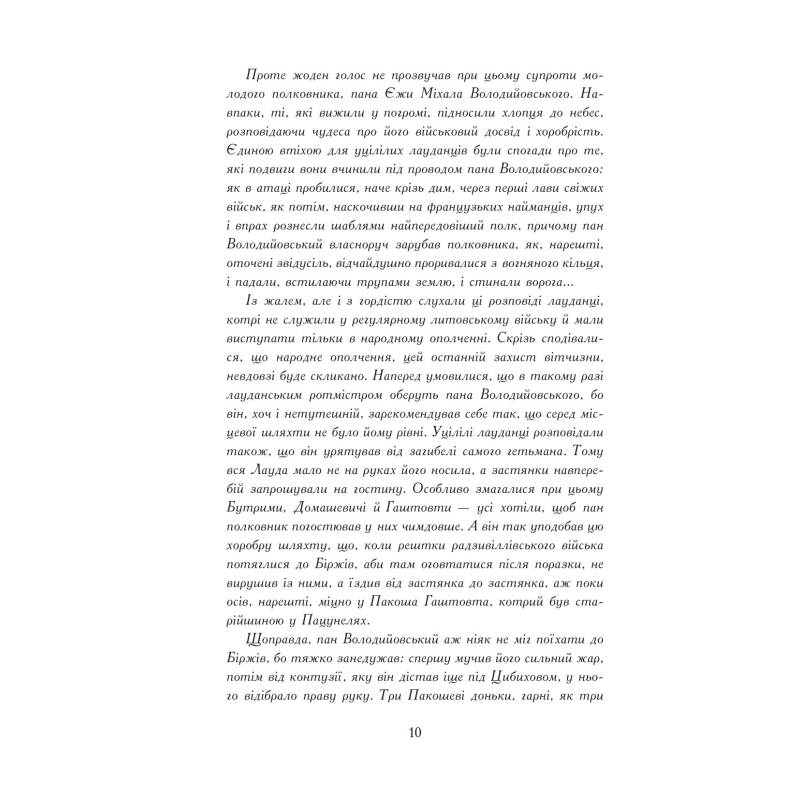 Проте жоден голос не прозвучав при цьому супроти молодого полковника, пана Єжи Міхала Володийовського. Навпаки, ті, які вижили у погромі, підносили хлопця до небес, розповідаючи чудеса про його військовий досвід і хоробрість. Єдиною втіхою для уцілілих лауданців були спогади про те, які подвиги вони вчинили під проводом пана Володийовського: як в атаці пробилися, наче крізь дим, через перші лави свіжих військ, як потім, наскочивши на французьких найманців, упух і впрах рознесли шаблями найпередовіший полк, причому пан Володийовський власноруч зарубав полковника, як, нарешті, оточені звідусіль, відчайдушно проривалися з вогняного кільця, і падали, встилаючи трупами землю, і стинали ворога...

Із жалем, але і з гордістю слухали ці розповіді лауданці, котрі не служили у регулярному литовському війську й мали виступати тільки в народному ополченні. Скрізь сподівалися, що народне ополчення, цей останній захист вітчизни, невдовзі буде скликано. Наперед умовилися, що в такому разі лауданським ротмістром оберуть пана Володийовського, бо він, хоч і нетутешній, зарекомендував себе так, що серед місцевої шляхти не було йому рівні. Уцілілі лауданці розповідали також, що він урятував від загибелі самого гетьмана. Тому вся Лауда мало не на руках його носила, а застянки навперебій запрошували на гостину. Особливо змагалися при цьому Бутрими, Домашевичі й Гаштовти — усі хотіли, щоб пан полковник погостював у них чимдовше. А він так уподобав цю хоробру шляхту, що, коли рештки радзивіллівського війська потяглися до Біржів, аби там оговтатися після поразки, не вирушив із ними, а їздив від застянка до застянка, аж поки осів, нарешті, міцно у Пакоша Гаштовта, котрий був старійшиною у Пацунелях.

Щоправда, пан Володийовський аж ніяк не міг поїхати до Біржів, бо тяжко занедужав: спершу мучив його сильний жар, потім від контузії, яку він дістав іще під Цибиховом, у нього відібрало праву руку. Три Пакошеві доньки, гарні, як три

10